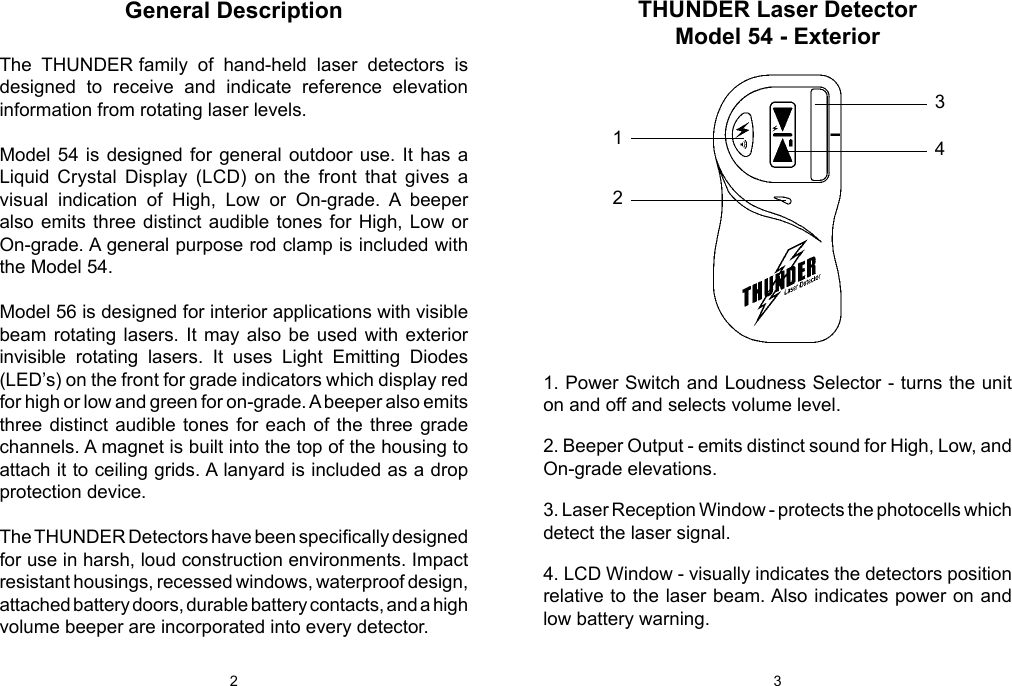 General Description

The THUNDER family of hand-held laser detectors is designed to receive and indicate reference elevation information from rotating laser levels.

Model 54 is designed for general outdoor use. It has a Liquid Crystal Display (LCD) on the front that gives a visual indication of High, Low or On-grade. A beeper also emits three distinct audible tones for High, Low or On-grade. A general purpose rod clamp is included with the Model 54.

Model 56 is designed for interior applications with visible beam rotating lasers. It may also be used with exterior invisible rotating lasers. It uses Light Emitting Diodes (LED's) on the front for grade indicators which display red for high or low and green for on-grade. A beeper also emits three distinct audible tones for each of the three grade channels. A magnet is built into the top of the housing to attach it to ceiling grids. A lanyard is included as a drop protection device.

The THUNDER Detectors have been specifically designed for use in harsh, loud construction environments. Impact resistant housings, recessed windows, waterproof design, attached battery doors, durable battery contacts, and a high volume beeper are incorporated into every detector.

2

THUNDER Laser Detector
Model 54 - Exterior

1
2
3
4

THUNDER
Laser Detector

1. Power Switch and Loudness Selector - turns the unit on and off and selects volume level.

2. Beeper Output - emits distinct sound for High, Low, and On-grade elevations.

3. Laser Reception Window - protects the photocells which detect the laser signal.

4. LCD Window - visually indicates the detectors position relative to the laser beam. Also indicates power on and low battery warning.

3